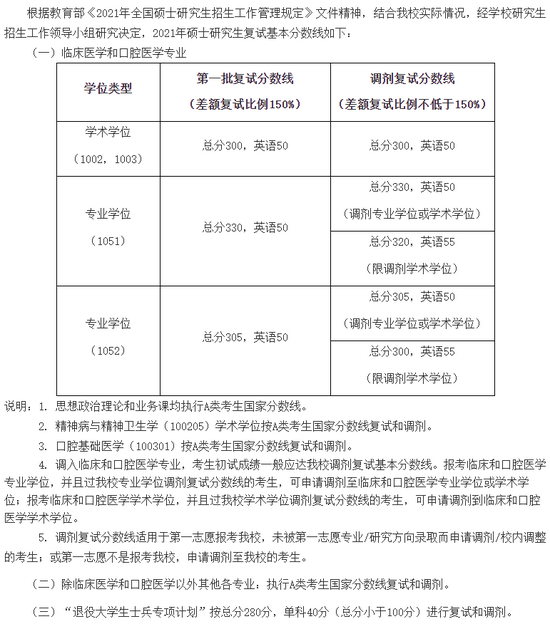 根据教育部《2021年全国硕士研究生招生工作管理规定》文件精神，结合我校实际情况，经学校研究生招生工作领导小组研究决定，2021年硕士研究生复试基本分数线如下：

（一）临床医学和口腔医学专业

| 学位类型 | 第一批复试分数线（差额复试比例150%） | 调剂复试分数线（差额复试比例不低于150%） |
|---|---|---|
| 学术学位（1002，1003） | 总分300，英语50 | 总分300，英语50 |
| 专业学位（1051） | 总分330，英语50 | 总分330，英语50（调剂专业学位或学术学位） |
| | | 总分320，英语55（限调剂学术学位） |
| 专业学位（1052） | 总分305，英语50 | 总分305，英语50（调剂专业学位或学术学位） |
| | | 总分300，英语55（限调剂学术学位） |

说明：1. 思想政治理论和业务课均执行A类考生国家分数线。

2. 精神病与精神卫生学（100205）学术学位按A类考生国家分数线复试和调剂。

3. 口腔基础医学（100301）按A类考生国家分数线复试和调剂。

4. 调入临床和口腔医学专业，考生初试成绩一般应达我校调剂复试基本分数线。报考临床和口腔医学专业学位，并且过我校专业学位调剂复试分数线的考生，可申请调剂至临床和口腔医学专业学位或学术学位；报考临床和口腔医学学术学位，并且过我校学术学位调剂复试分数线的考生，可申请调剂到临床和口腔医学学术学位。

5. 调剂复试分数线适用于第一志愿报考我校，未被第一志愿专业/研究方向录取而申请调剂/校内调整的考生；或第一志愿不是报考我校，申请调剂至我校的考生。

（二）除临床医学和口腔医学以外其他各专业：执行A类考生国家分数线复试和调剂。

（三）“退役大学生士兵专项计划”按总分280分，单科40分（总分小于100分）进行复试和调剂。